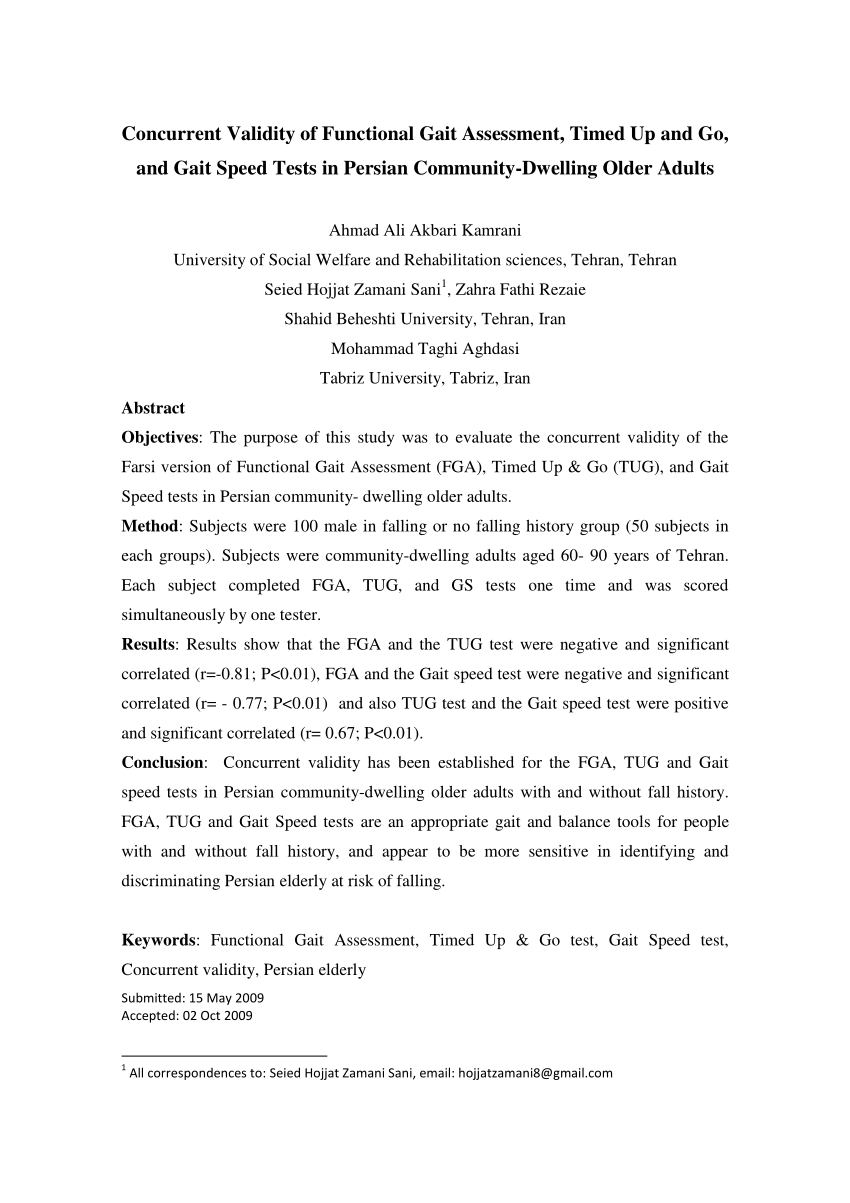 Concurrent Validity of Functional Gait Assessment, Timed Up and Go, and Gait Speed Tests in Persian Community-Dwelling Older Adults

Ahmad Ali Akbari Kamrani
University of Social Welfare and Rehabilitation sciences, Tehran, Tehran
Seied Hojjat Zamani Sani$^1$, Zahra Fathi Rezaie
Shahid Beheshti University, Tehran, Iran
Mohammad Taghi Aghdasi
Tabriz University, Tabriz, Iran

Abstract
Objectives: The purpose of this study was to evaluate the concurrent validity of the Farsi version of Functional Gait Assessment (FGA), Timed Up & Go (TUG), and Gait Speed tests in Persian community- dwelling older adults.
Method: Subjects were 100 male in falling or no falling history group (50 subjects in each groups). Subjects were community-dwelling adults aged 60- 90 years of Tehran. Each subject completed FGA, TUG, and GS tests one time and was scored simultaneously by one tester.
Results: Results show that the FGA and the TUG test were negative and significant correlated (r=-0.81; P<0.01), FGA and the Gait speed test were negative and significant correlated (r= - 0.77; P<0.01) and also TUG test and the Gait speed test were positive and significant correlated (r= 0.67; P<0.01).
Conclusion: Concurrent validity has been established for the FGA, TUG and Gait speed tests in Persian community-dwelling older adults with and without fall history. FGA, TUG and Gait Speed tests are an appropriate gait and balance tools for people with and without fall history, and appear to be more sensitive in identifying and discriminating Persian elderly at risk of falling.

Keywords: Functional Gait Assessment, Timed Up & Go test, Gait Speed test, Concurrent validity, Persian elderly
Submitted: 15 May 2009
Accepted: 02 Oct 2009

$^1$ All correspondences to: Seied Hojjat Zamani Sani, email: hojjatzamani8@gmail.com